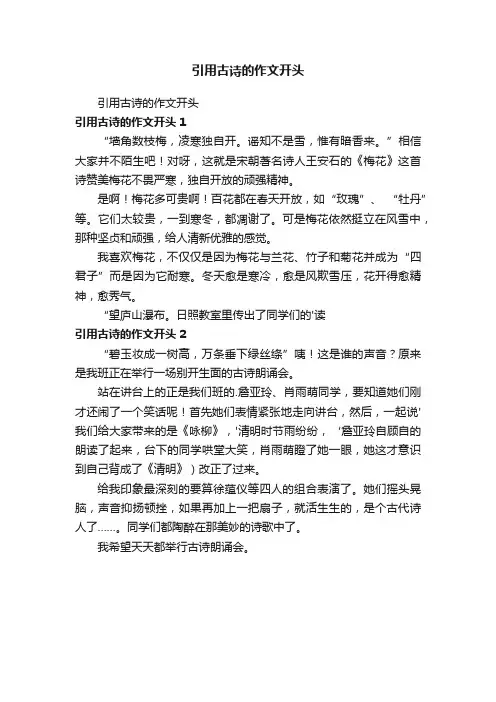 引用古诗的作文开头

引用古诗的作文开头

引用古诗的作文开头 1

“墙角数枝梅，凌寒独自开。遥知不是雪，惟有暗香来。”相信大家并不陌生吧！对呀，这就是宋朝著名诗人王安石的《梅花》这首诗赞美梅花不畏严寒，独自开放的顽强精神。

是啊！梅花多可贵啊！百花都在春天开放，如“玫瑰”、“牡丹”等。它们太较贵，一到寒冬，都凋谢了。可是梅花依然挺立在风雪中，那种坚贞和顽强，给人清新优雅的感觉。

我喜欢梅花，不仅仅是因为梅花与兰花、竹子和菊花并成为“四君子”而是因为它耐寒。冬天愈是寒冷，愈是风欺雪压，花开得愈精神，愈秀气。

“望庐山瀑布。日照教室里传出了同学们的'读

引用古诗的作文开头 2

“碧玉妆成一树高，万条垂下绿丝绦”咦！这是谁的声音？原来是我班正在举行一场别开生面的古诗朗诵会。

站在讲台上的正是我们班的.詹亚玲、肖雨萌同学，要知道她们刚才还闹了一个笑话呢！首先她们表情紧张地走向讲台，然后，一起说'我们给大家带来的是《咏柳》，'清明时节雨纷纷，'詹亚玲自顾自的朗读了起来，台下的同学哄堂大笑，肖雨萌瞪了她一眼，她这才意识到自己背成了《清明》）改正了过来。

给我印象最深刻的要算徐蕴仪等四人的组合表演了。她们摇头晃脑，声音抑扬顿挫，如果再加上一把扇子，就活生生的，是个古代诗人了……。同学们都陶醉在那美妙的诗歌中了。

我希望天天都举行古诗朗诵会。